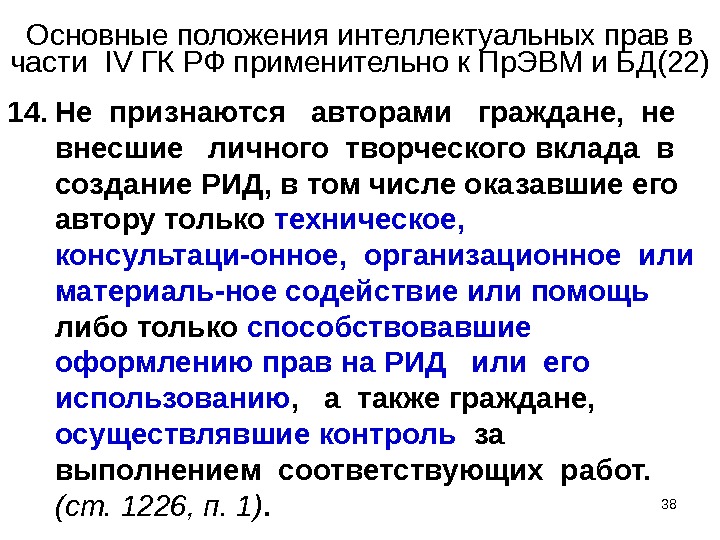 Основные положения интеллектуальных прав в части IV ГК РФ применительно к ПрЭВМ и БД(22)

14. Не признаются авторами граждане, не внесшие личного творческого вклада в создание РИД, в том числе оказавшие его автору только техническое, консультаци-онное, организационное или материаль-ное содействие или помощь либо только способствовавшие оформлению прав на РИД или его использованию, а также граждане, осуществлявшие контроль за выполнением соответствующих работ. (ст. 1226, п. 1).

38